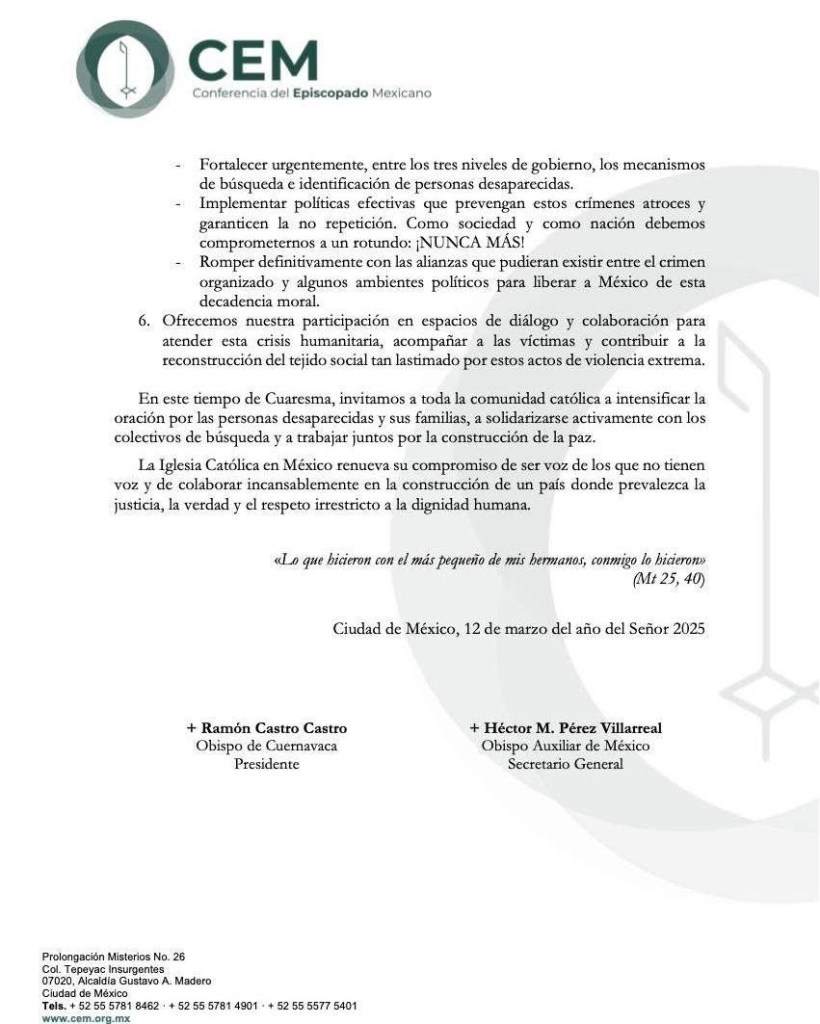 CEM
Conferencia del Episcopado Mexicano

- Fortalecer urgentemente, entre los tres niveles de gobierno, los mecanismos de búsqueda e identificación de personas desaparecidas.
- Implementar políticas efectivas que prevengan estos crímenes atroces y garanticen la no repetición. Como sociedad y como nación debemos comprometernos a un rotundo: ¡NUNCA MÁS!
- Romper definitivamente con las alianzas que pudieran existir entre el crimen organizado y algunos ambientes políticos para liberar a México de esta decadencia moral.

6. Ofrecemos nuestra participación en espacios de diálogo y colaboración para atender esta crisis humanitaria, acompañar a las víctimas y contribuir a la reconstrucción del tejido social tan lastimado por estos actos de violencia extrema.

En este tiempo de Cuaresma, invitamos a toda la comunidad católica a intensificar la oración por las personas desaparecidas y sus familias, a solidarizarse activamente con los colectivos de búsqueda y a trabajar juntos por la construcción de la paz.

La Iglesia Católica en México renueva su compromiso de ser voz de los que no tienen voz y de colaborar incansablemente en la construcción de un país donde prevalezca la justicia, la verdad y el respeto irrestricto a la dignidad humana.

«Lo que hicieron con el más pequeño de mis hermanos, conmigo lo hicieron»
(Mt 25, 40)

Ciudad de México, 12 de marzo del año del Señor 2025

+ Ramón Castro Castro
Obispo de Cuernavaca
Presidente

+ Héctor M. Pérez Villarreal
Obispo Auxiliar de México
Secretario General

Prolongación Misterios No. 26
Col. Tepeyac Insurgentes
07020, Alcaldía Gustavo A. Madero
Ciudad de México
Tels. + 52 55 5781 8462 · + 52 55 5781 4901 · + 52 55 5577 5401
www.cem.org.mx